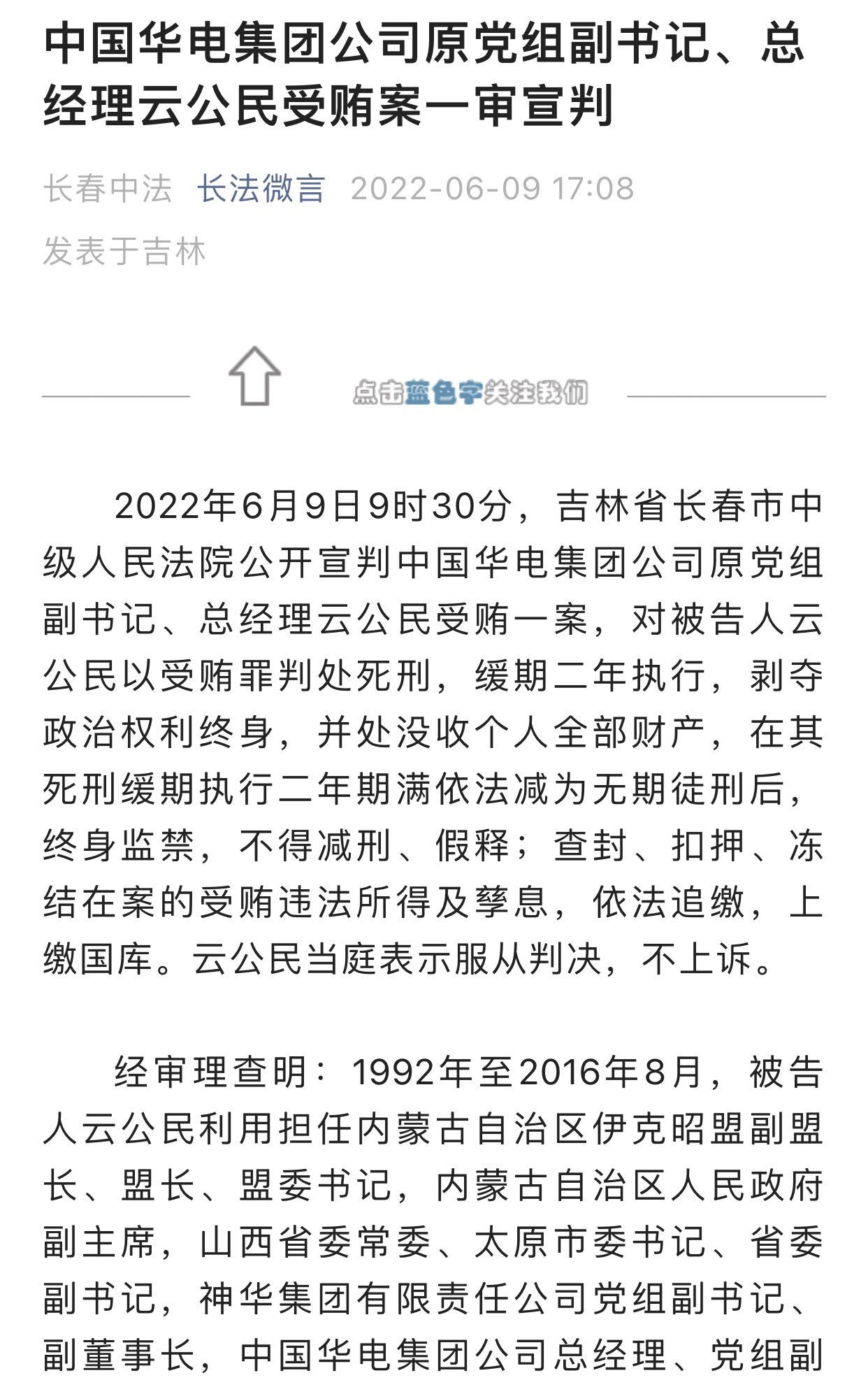 中国华电集团公司原党组副书记、总经理云公民受贿案一审宣判

长春中法 长法微言 2022-06-09 17:08

发表于吉林

点击蓝色字关注我们

2022年6月9日9时30分，吉林省长春市中级人民法院公开宣判中国华电集团公司原党组副书记、总经理云公民受贿一案，对被告人云公民以受贿罪判处死刑，缓期二年执行，剥夺政治权利终身，并处没收个人全部财产，在其死刑缓期执行二年期满依法减为无期徒刑后，终身监禁，不得减刑、假释；查封、扣押、冻结在案的受贿违法所得及孳息，依法追缴，上缴国库。云公民当庭表示服从判决，不上诉。

经审理查明：1992年至2016年8月，被告人云公民利用担任内蒙古自治区伊克昭盟副盟长、盟长、盟委书记，内蒙古自治区人民政府副主席，山西省委常委、太原市委书记、省委副书记，神华集团有限责任公司党组副书记、副董事长，中国华电集团公司总经理、党组副